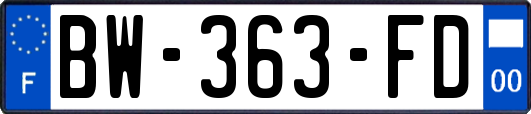 F
BW-363-FD
00